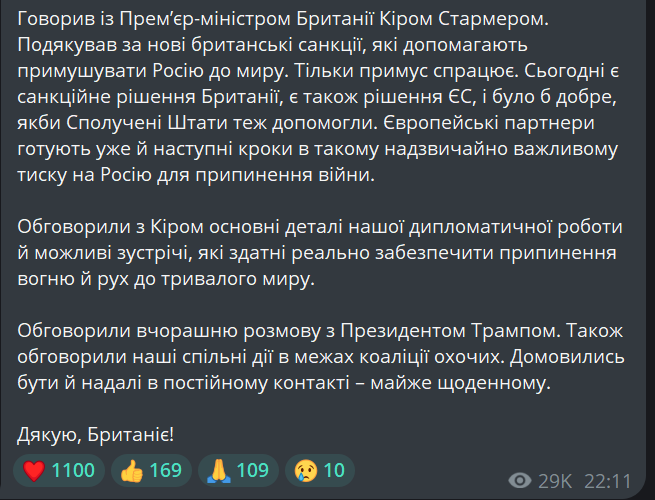 Говорив із Прем'єр-міністром Британії Кіром Стармером. Подякував за нові британські санкції, які допомагають примушувати Росію до миру. Тільки примус спрацює. Сьогодні є санкційне рішення Британії, є також рішення ЄС, і було б добре, якби Сполучені Штати теж допомогли. Європейські партнери готують уже й наступні кроки в такому надзвичайно важливому тиску на Росію для припинення війни.

Обговорили з Кіром основні деталі нашої дипломатичної роботи й можливі зустрічі, які здатні реально забезпечити припинення вогню й рух до тривалого миру.

Обговорили вчорашню розмову з Президентом Трампом. Також обговорили наші спільні дії в межах коаліції охочих. Домовились бути й надалі в постійному контакті – майже щоденному.

Дякую, Британіє!

❤️ 1100 👍 169 🙏 109 😢 10

29K 22:11